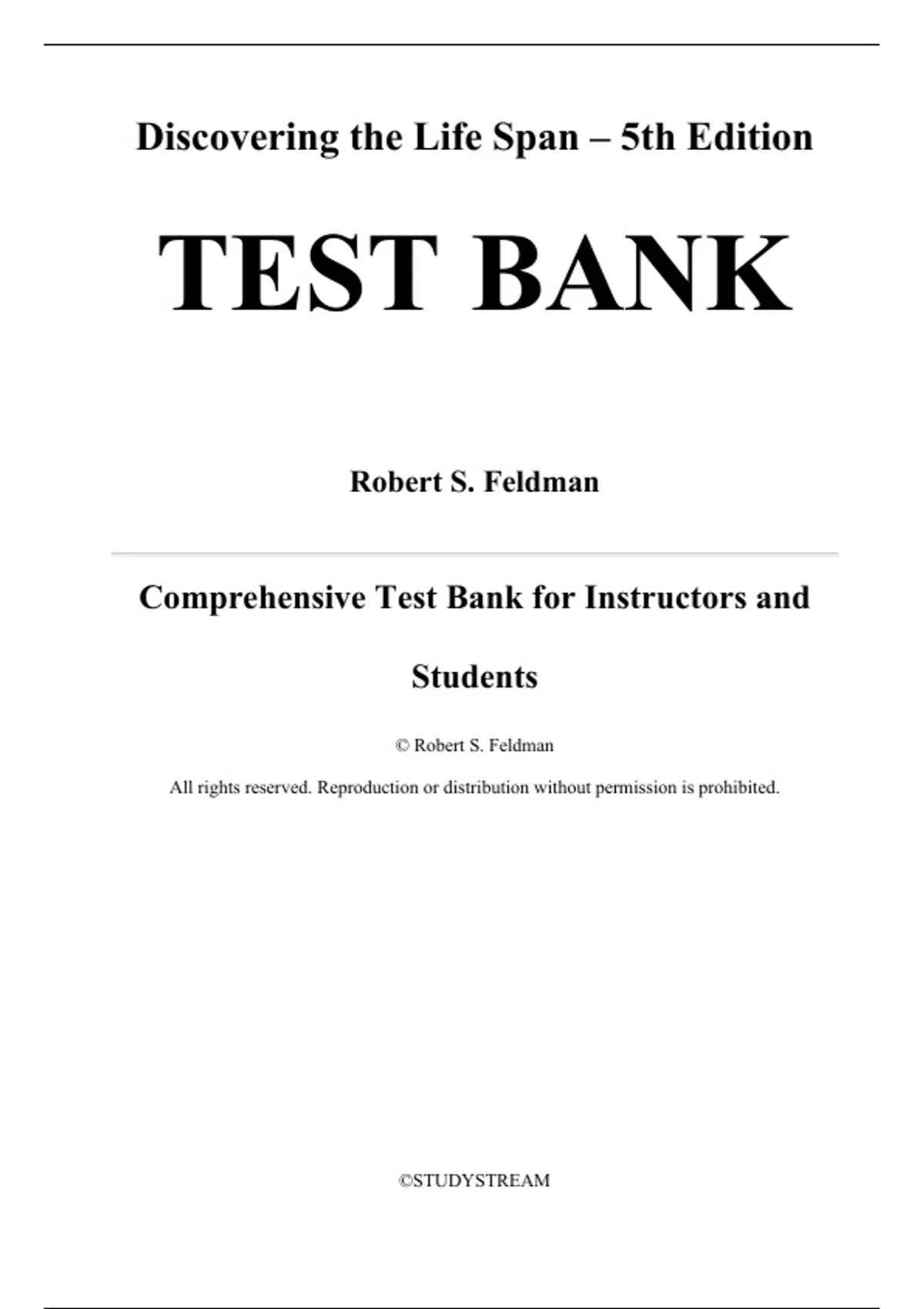 Discovering the Life Span – 5th Edition

TEST BANK

Robert S. Feldman

Comprehensive Test Bank for Instructors and Students

© Robert S. Feldman

All rights reserved. Reproduction or distribution without permission is prohibited.

©STUDYSTREAM